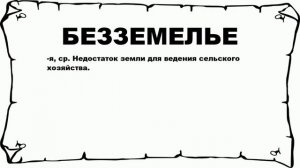 БЕЗЗЕМЕЛЬЕ

-я, ср. Недостаток земли для ведения сельского хозяйства.